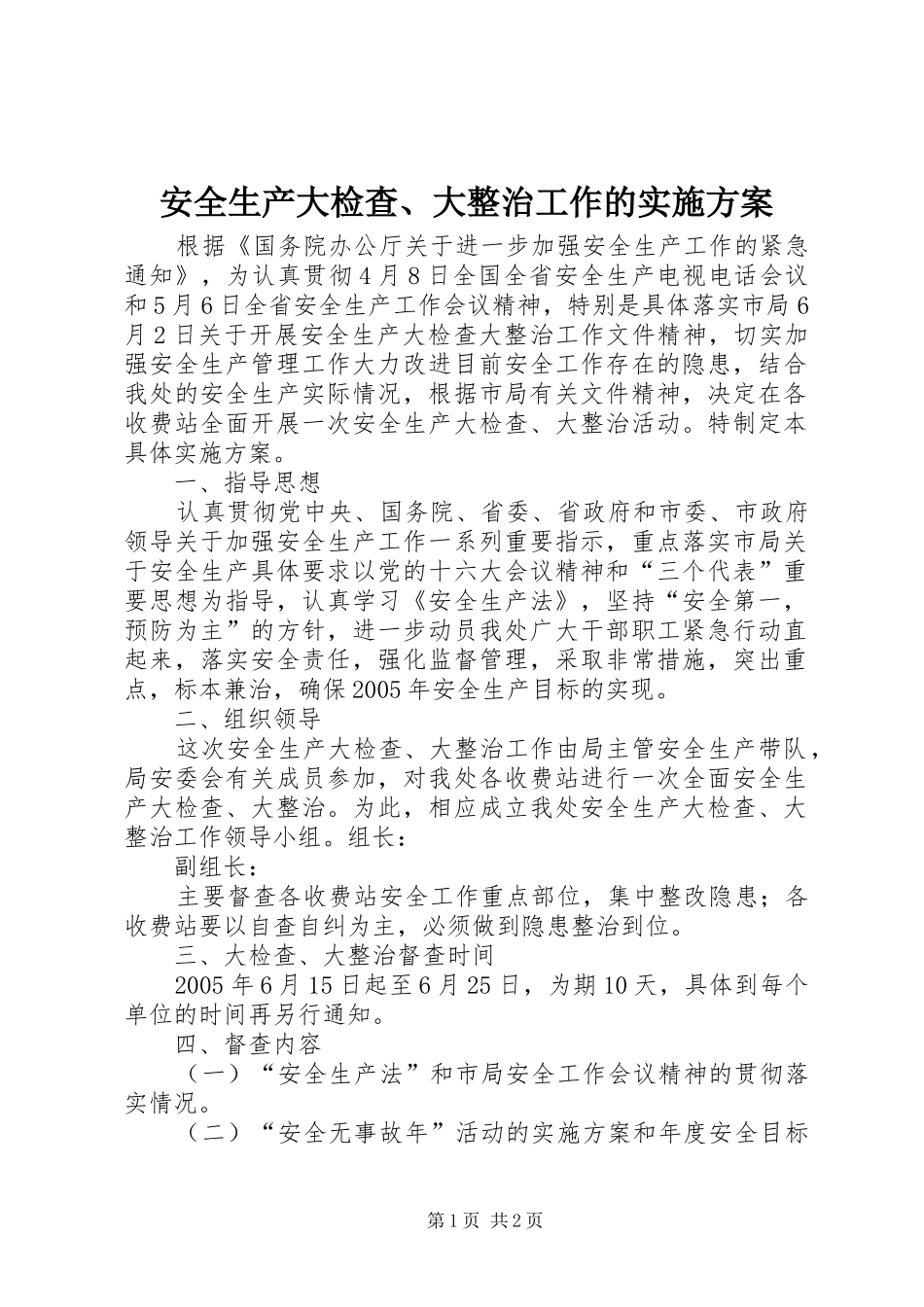 安全生产大检查、大整治工作的实施方案

根据《国务院办公厅关于进一步加强安全生产工作的紧急通知》，为认真贯彻4月8日全国全省安全生产电视电话会议和5月6日全省安全生产工作会议精神，特别是具体落实市局6月2日关于开展安全生产大检查大整治工作文件精神，切实加强安全生产管理工作大力改进目前安全工作存在的隐患，结合我处的安全生产实际情况，根据市局有关文件精神，决定在各收费站全面开展一次安全生产大检查、大整治活动。特制定本具体实施方案。

一、指导思想

认真贯彻党中央、国务院、省委、省政府和市委、市政府领导关于加强安全生产工作一系列重要指示，重点落实市局关于安全生产具体要求以党的十六大会议精神和“三个代表”重要思想为指导，认真学习《安全生产法》，坚持“安全第一，预防为主”的方针，进一步动员我处广大干部职工紧急行动直起来，落实安全责任，强化监督管理，采取非常措施，突出重点，标本兼治，确保2005年安全生产目标的实现。

二、组织领导

这次安全生产大检查、大整治工作由局主管安全生产带队，局安委会有关成员参加，对我处各收费站进行一次全面安全生产大检查、大整治。为此，相应成立我处安全生产大检查、大整治工作领导小组。组长：

副组长：

主要督查各收费站安全工作重点部位，集中整改隐患；各收费站要以自查自纠为主，必须做到隐患整治到位。

三、大检查、大整治督查时间

2005年6月15日起至6月25日，为期10天，具体到每个单位的时间再另行通知。

四、督查内容

（一）“安全生产法”和市局安全工作会议精神的贯彻落实情况。

（二）“安全无事故年”活动的实施方案和年度安全目标

第1页 共2页